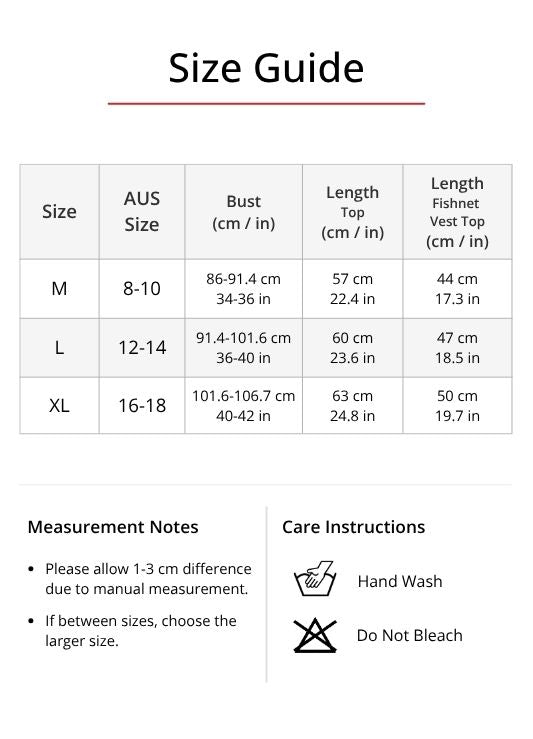 Size Guide

| Size | AUS Size | Bust (cm / in) | Length Top (cm / in) | Length Fishnet Vest Top (cm / in) |
|---|---|---|---|---|
| M | 8-10 | 86-91.4 cm 34-36 in | 57 cm 22.4 in | 44 cm 17.3 in |
| L | 12-14 | 91.4-101.6 cm 36-40 in | 60 cm 23.6 in | 47 cm 18.5 in |
| XL | 16-18 | 101.6-106.7 cm 40-42 in | 63 cm 24.8 in | 50 cm 19.7 in |

Measurement Notes

• Please allow 1-3 cm difference due to manual measurement.

• If between sizes, choose the larger size.

Care Instructions

Hand Wash

Do Not Bleach